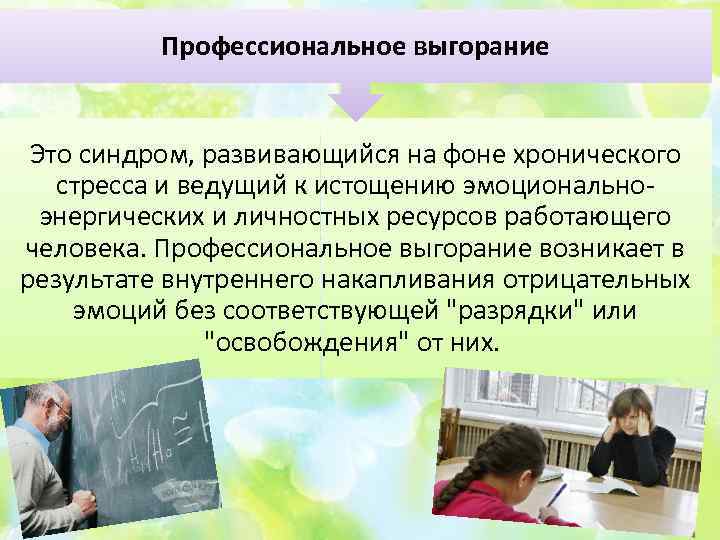 Профессиональное выгорание

Это синдром, развивающийся на фоне хронического стресса и ведущий к истощению эмоционально-энергических и личностных ресурсов работающего человека. Профессиональное выгорание возникает в результате внутреннего накапливания отрицательных эмоций без соответствующей "разрядки" или "освобождения" от них.